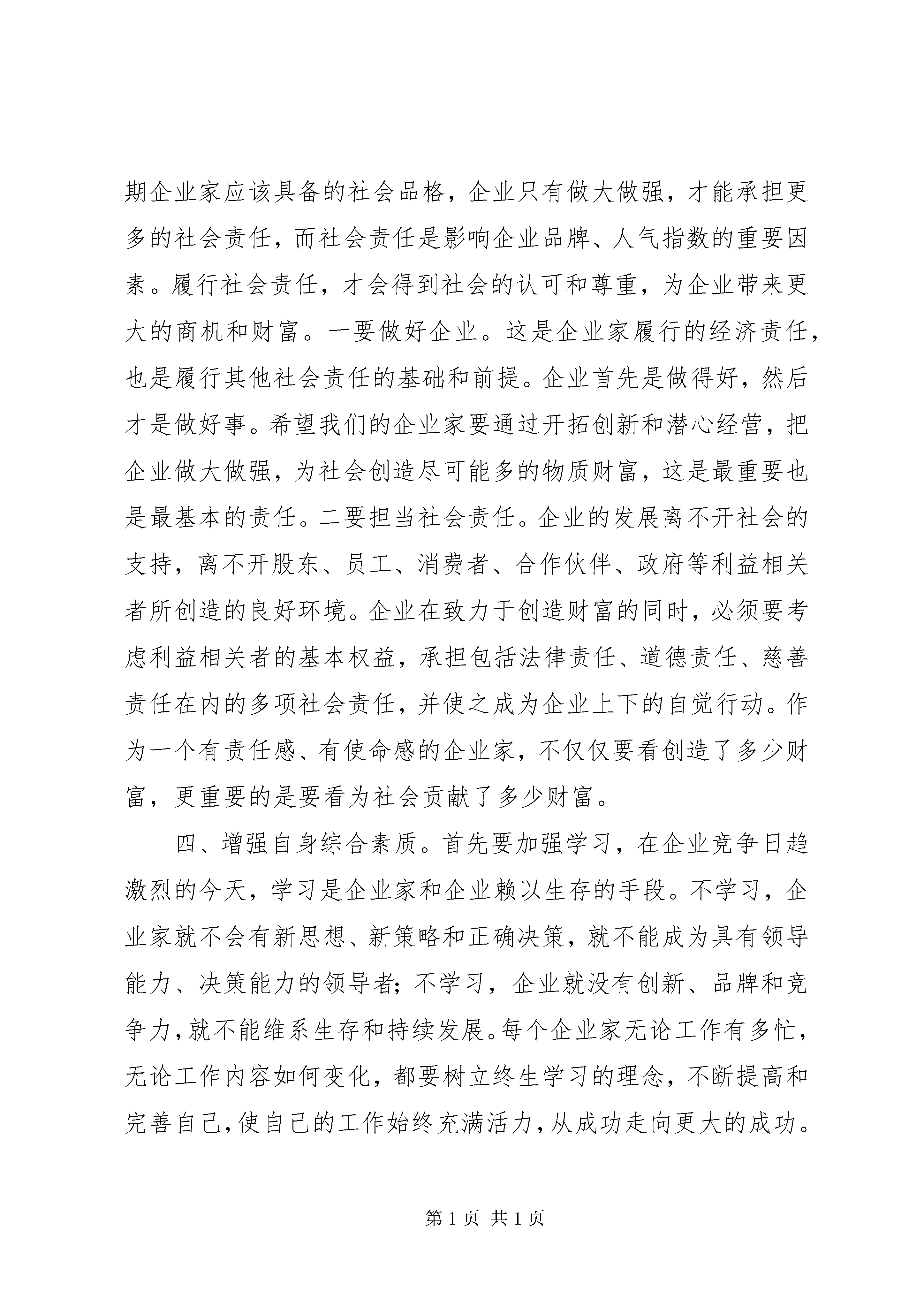 期企业家应该具备的社会品格，企业只有做大做强，才能承担更多的社会责任，而社会责任是影响企业品牌、人气指数的重要因素。履行社会责任，才会得到社会的认可和尊重，为企业带来更大的商机和财富。一要做好企业。这是企业家履行的经济责任，也是履行其他社会责任的基础和前提。企业首先是做得好，然后才是做好事。希望我们的企业家要通过开拓创新和潜心经营，把企业做大做强，为社会创造尽可能多的物质财富，这是最重要也是最基本的责任。二要担当社会责任。企业的发展离不开社会的支持，离不开股东、员工、消费者、合作伙伴、政府等利益相关者所创造的良好环境。企业在致力于创造财富的同时，必须要考虑利益相关者的基本权益，承担包括法律责任、道德责任、慈善责任在内的多项社会责任，并使之成为企业上下的自觉行动。作为一个有责任感、有使命感的企业家，不仅仅要看创造了多少财富，更重要的是要看为社会贡献了多少财富。

四、增强自身综合素质。首先要加强学习，在企业竞争日趋激烈的今天，学习是企业家和企业赖以生存的手段。不学习，企业家就不会有新思想、新策略和正确决策，就不能成为具有领导能力、决策能力的领导者；不学习，企业就没有创新、品牌和竞争力，就不能维系生存和持续发展。每个企业家无论工作有多忙，无论工作内容如何变化，都要树立终生学习的理念，不断提高和完善自己，使自己的工作始终充满活力，从成功走向更大的成功。

第 1 页 共 1 页